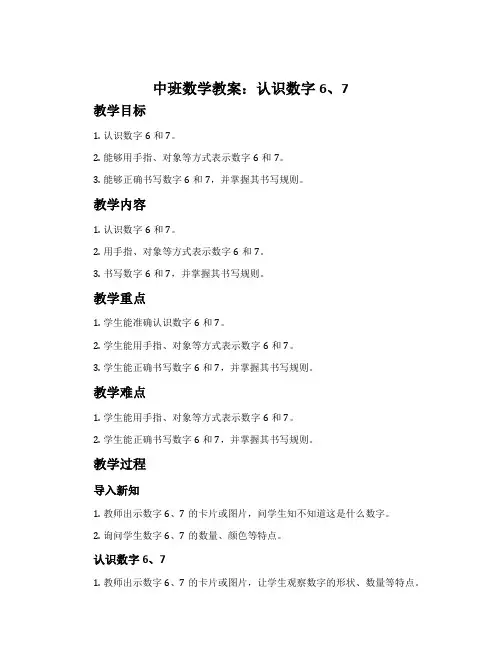 中班数学教案：认识数字 6、7

教学目标

1. 认识数字 6 和 7。

2. 能够用手指、对象等方式表示数字 6 和 7。

3. 能够正确书写数字 6 和 7，并掌握其书写规则。

教学内容

1. 认识数字 6 和 7。

2. 用手指、对象等方式表示数字 6 和 7。

3. 书写数字 6 和 7，并掌握其书写规则。

教学重点

1. 学生能准确认识数字 6 和 7。

2. 学生能用手指、对象等方式表示数字 6 和 7。

3. 学生能正确书写数字 6 和 7，并掌握其书写规则。

教学难点

1. 学生能用手指、对象等方式表示数字 6 和 7。

2. 学生能正确书写数字 6 和 7，并掌握其书写规则。

教学过程

导入新知

1. 教师出示数字 6、7 的卡片或图片，问学生知不知道这是什么数字。

2. 询问学生数字 6、7 的数量、颜色等特点。

认识数字 6、7

1. 教师出示数字 6、7 的卡片或图片，让学生观察数字的形状、数量等特点。